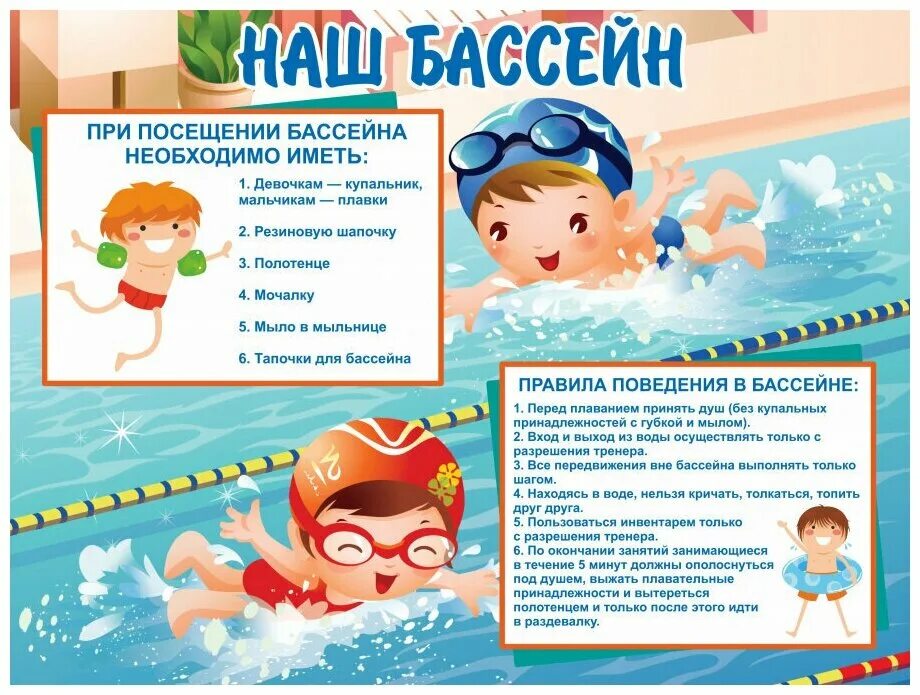 НАШ БАССЕЙН

ПРИ ПОСЕЩЕНИИ БАССЕЙНА НЕОБХОДИМО ИМЕТЬ:

1. Девочкам — купальник, мальчикам — плавки

2. Резиновую шапочку

3. Полотенце

4. Мочалку

5. Мыло в мыльнице

6. Тапочки для бассейна

ПРАВИЛА ПОВЕДЕНИЯ В БАССЕЙНЕ:

1. Перед плаванием принять душ (без купальных принадлежностей с губкой и мылом).
2. Вход и выход из воды осуществлять только с разрешения тренера.
3. Все передвижения вне бассейна выполнять только шагом.
4. Находясь в воде, нельзя кричать, толкаться, топить друг друга.
5. Пользоваться инвентарем только с разрешения тренера.
6. По окончании занятий занимающиеся в течение 5 минут должны ополоснуться под душем, выжать плавательные принадлежности и вытереться полотенцем и только после этого идти в раздевалку.